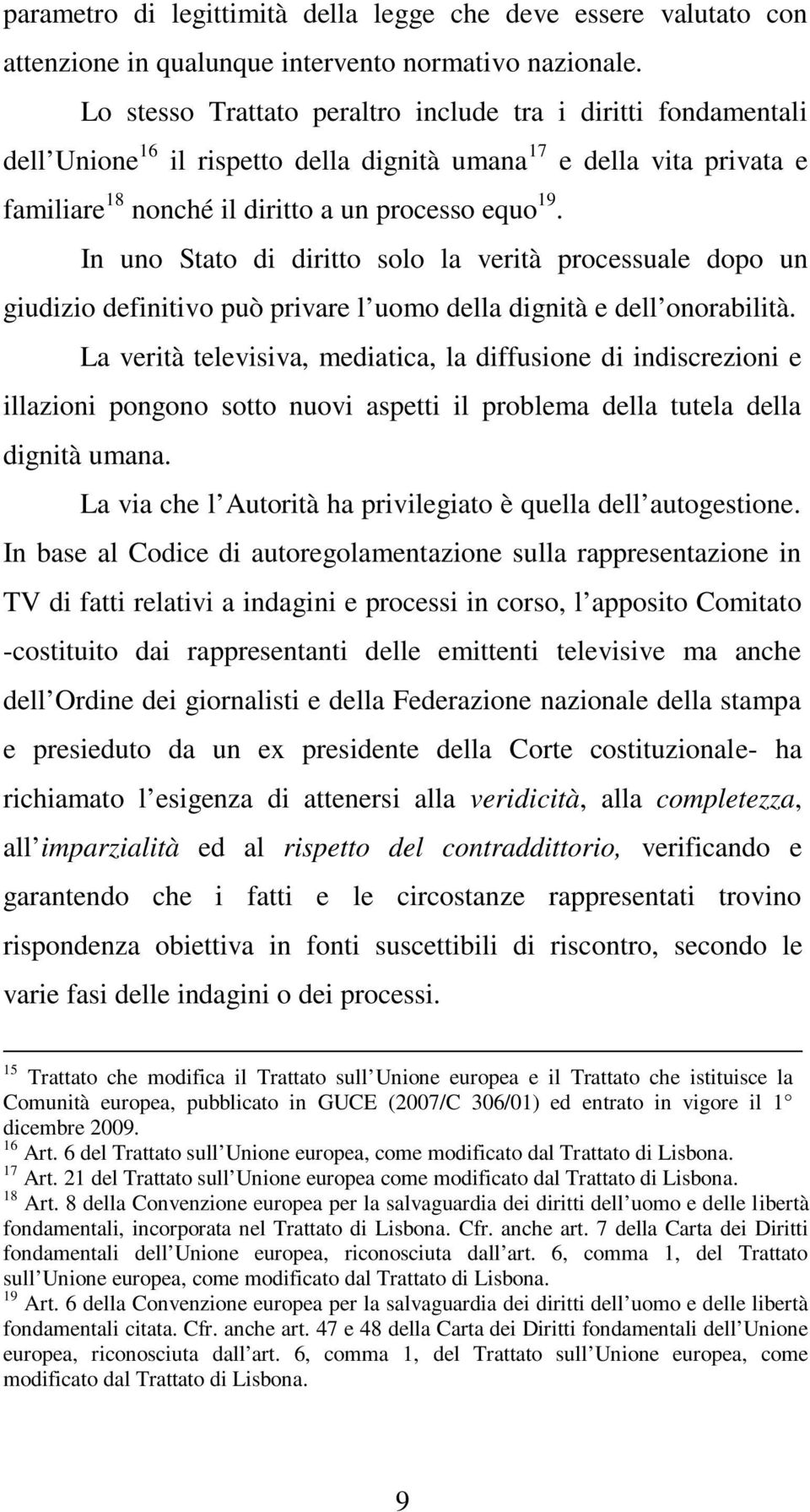 parametro di legittimità della legge che deve essere valutato con attenzione in qualunque intervento normativo nazionale.

Lo stesso Trattato peraltro include tra i diritti fondamentali dell Unione$^{16}$ il rispetto della dignità umana$^{17}$ e della vita privata e familiare$^{18}$ nonché il diritto a un processo equo$^{19}$.

In uno Stato di diritto solo la verità processuale dopo un giudizio definitivo può privare l uomo della dignità e dell onorabilità.

La verità televisiva, mediatica, la diffusione di indiscrezioni e illazioni pongono sotto nuovi aspetti il problema della tutela della dignità umana.

La via che l Autorità ha privilegiato è quella dell autogestione. In base al Codice di autoregolamentazione sulla rappresentazione in TV di fatti relativi a indagini e processi in corso, l apposito Comitato -costituito dai rappresentanti delle emittenti televisive ma anche dell Ordine dei giornalisti e della Federazione nazionale della stampa e presieduto da un ex presidente della Corte costituzionale- ha richiamato l esigenza di attenersi alla veridicità, alla completezza, all imparzialità ed al rispetto del contraddittorio, verificando e garantendo che i fatti e le circostanze rappresentati trovino rispondenza obiettiva in fonti suscettibili di riscontro, secondo le varie fasi delle indagini o dei processi.

$^{15}$ Trattato che modifica il Trattato sull Unione europea e il Trattato che istituisce la Comunità europea, pubblicato in GUCE (2007/C 306/01) ed entrato in vigore il 1 dicembre 2009.
$^{16}$ Art. 6 del Trattato sull Unione europea, come modificato dal Trattato di Lisbona.
$^{17}$ Art. 21 del Trattato sull Unione europea come modificato dal Trattato di Lisbona.
$^{18}$ Art. 8 della Convenzione europea per la salvaguardia dei diritti dell uomo e delle libertà fondamentali, incorporata nel Trattato di Lisbona. Cfr. anche art. 7 della Carta dei Diritti fondamentali dell Unione europea, riconosciuta dall art. 6, comma 1, del Trattato sull Unione europea, come modificato dal Trattato di Lisbona.
$^{19}$ Art. 6 della Convenzione europea per la salvaguardia dei diritti dell uomo e delle libertà fondamentali citata. Cfr. anche art. 47 e 48 della Carta dei Diritti fondamentali dell Unione europea, riconosciuta dall art. 6, comma 1, del Trattato sull Unione europea, come modificato dal Trattato di Lisbona.

9